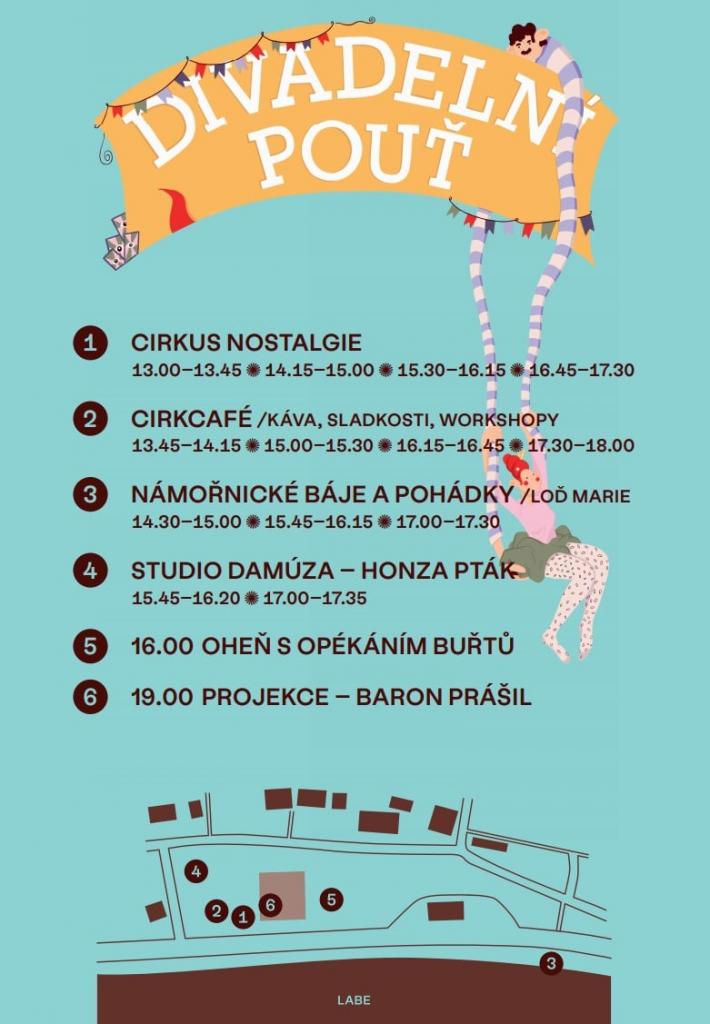 DIVADELNÍ POUŤ

1 CIRKUS NOSTALGIE
13.00–13.45 ✺ 14.15–15.00 ✺ 15.30–16.15 ✺ 16.45–17.30

2 CIRKCAFÉ /KÁVA, SLADKOSTI, WORKSHOPY
13.45–14.15 ✺ 15.00–15.30 ✺ 16.15–16.45 ✺ 17.30–18.00

3 NÁMOŘNICKÉ BÁJE A POHÁDKY /LOĎ MARIE
14.30–15.00 ✺ 15.45–16.15 ✺ 17.00–17.30

4 STUDIO DAMÚZA – HONZA PTÁK
15.45–16.20 ✺ 17.00–17.35

5 16.00 OHEŇ S OPÉKÁNÍM BUŘTŮ

6 19.00 PROJEKCE – BARON PRÁŠIL

4
2 1 6 5
3
LABE